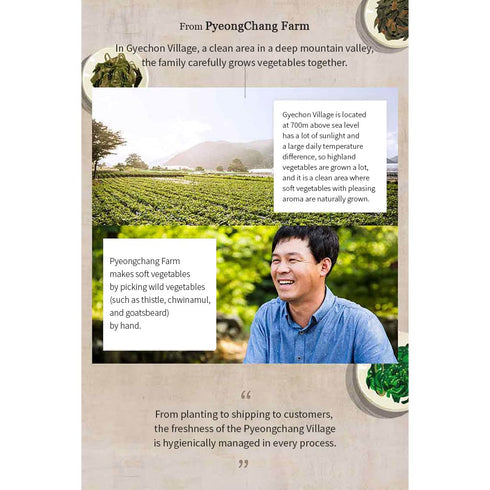 From PyeongChang Farm

In Gyechon Village, a clean area in a deep mountain valley, the family carefully grows vegetables together.

Gyechon Village is located at 700m above sea level has a lot of sunlight and a large daily temperature difference, so highland vegetables are grown a lot, and it is a clean area where soft vegetables with pleasing aroma are naturally grown.

Pyeongchang Farm makes soft vegetables by picking wild vegetables (such as thistle, chwinamul, and goatsbeard) by hand.

“

From planting to shipping to customers, the freshness of the Pyeongchang Village is hygienically managed in every process.

”